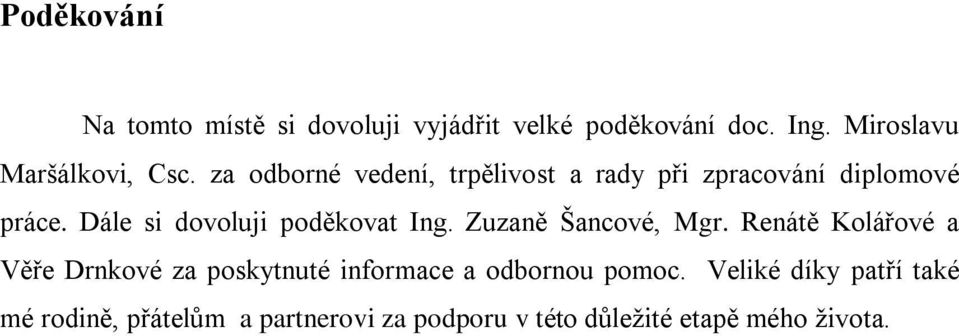 Poděkování

Na tomto místě si dovoluji vyjádřit velké poděkování doc. Ing. Miroslavu Maršálkovi, Csc. za odborné vedení, trpělivost a rady při zpracování diplomové práce. Dále si dovoluji poděkovat Ing. Zuzaně Šancové, Mgr. Renátě Kolářové a Věře Drnkové za poskytnuté informace a odbornou pomoc. Veliké díky patří také mé rodině, přátelům a partnerovi za podporu v této důležité etapě mého života.